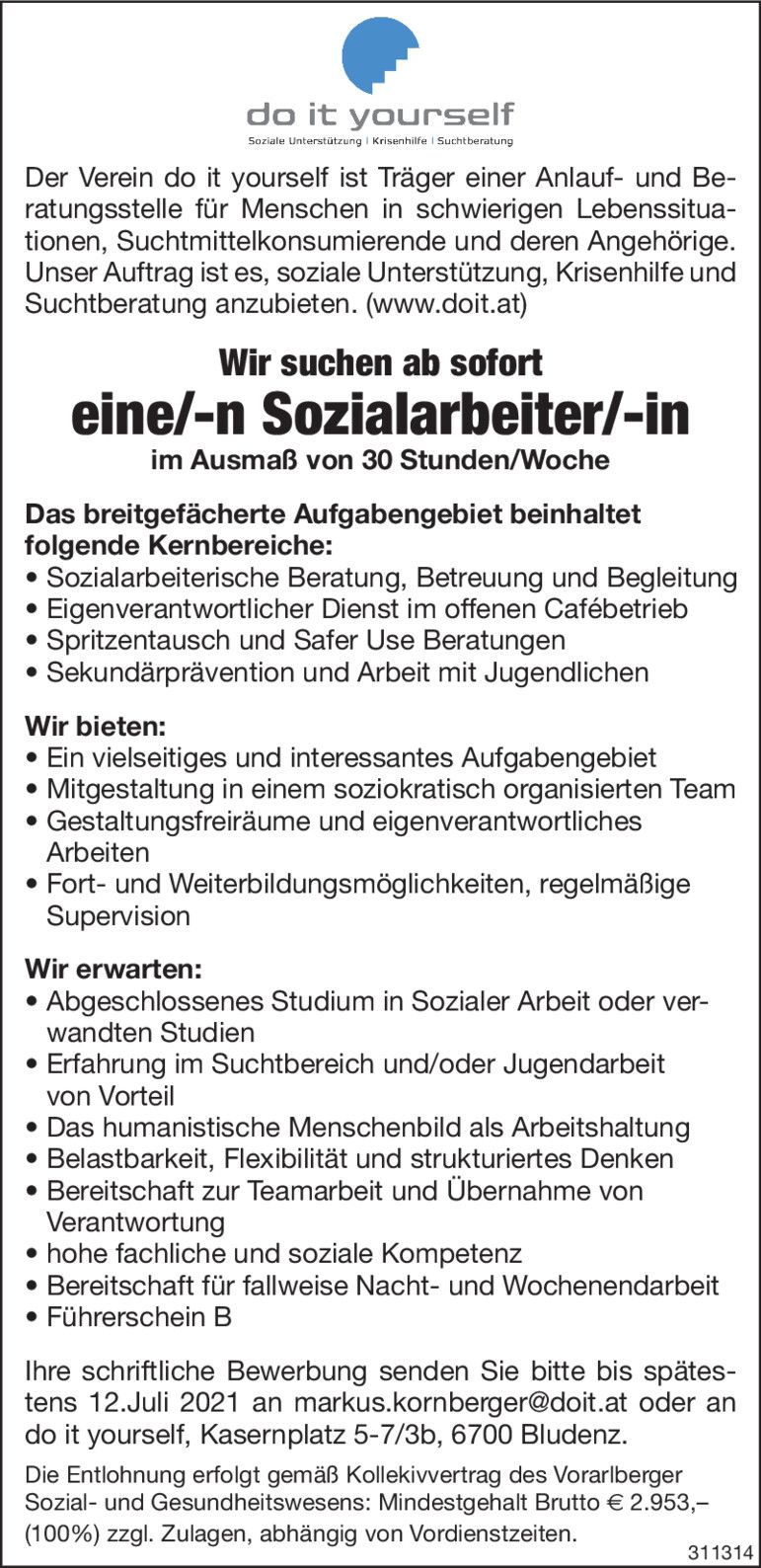 do it yourself
Soziale Unterstützung | Krisenhilfe | Suchtberatung

Der Verein do it yourself ist Träger einer Anlauf- und Beratungsstelle für Menschen in schwierigen Lebenssituationen, Suchtmittelkonsumierende und deren Angehörige. Unser Auftrag ist es, soziale Unterstützung, Krisenhilfe und Suchtberatung anzubieten. (www.doit.at)

Wir suchen ab sofort
eine/-n Sozialarbeiter/-in
im Ausmaß von 30 Stunden/Woche

Das breitgefächerte Aufgabengebiet beinhaltet folgende Kernbereiche:
• Sozialarbeiterische Beratung, Betreuung und Begleitung
• Eigenverantwortlicher Dienst im offenen Cafébetrieb
• Spritzentausch und Safer Use Beratungen
• Sekundärprävention und Arbeit mit Jugendlichen

Wir bieten:
• Ein vielseitiges und interessantes Aufgabengebiet
• Mitgestaltung in einem soziokratisch organisierten Team
• Gestaltungsfreiräume und eigenverantwortliches Arbeiten
• Fort- und Weiterbildungsmöglichkeiten, regelmäßige Supervision

Wir erwarten:
• Abgeschlossenes Studium in Sozialer Arbeit oder verwandten Studien
• Erfahrung im Suchtbereich und/oder Jugendarbeit von Vorteil
• Das humanistische Menschenbild als Arbeitshaltung
• Belastbarkeit, Flexibilität und strukturiertes Denken
• Bereitschaft zur Teamarbeit und Übernahme von Verantwortung
• hohe fachliche und soziale Kompetenz
• Bereitschaft für fallweise Nacht- und Wochenendarbeit
• Führerschein B

Ihre schriftliche Bewerbung senden Sie bitte bis spätestens 12.Juli 2021 an markus.kornberger@doit.at oder an do it yourself, Kasernplatz 5-7/3b, 6700 Bludenz.

Die Entlohnung erfolgt gemäß Kollekivvertrag des Vorarlberger Sozial- und Gesundheitswesens: Mindestgehalt Brutto € 2.953,– (100%) zzgl. Zulagen, abhängig von Vordienstzeiten.

311314